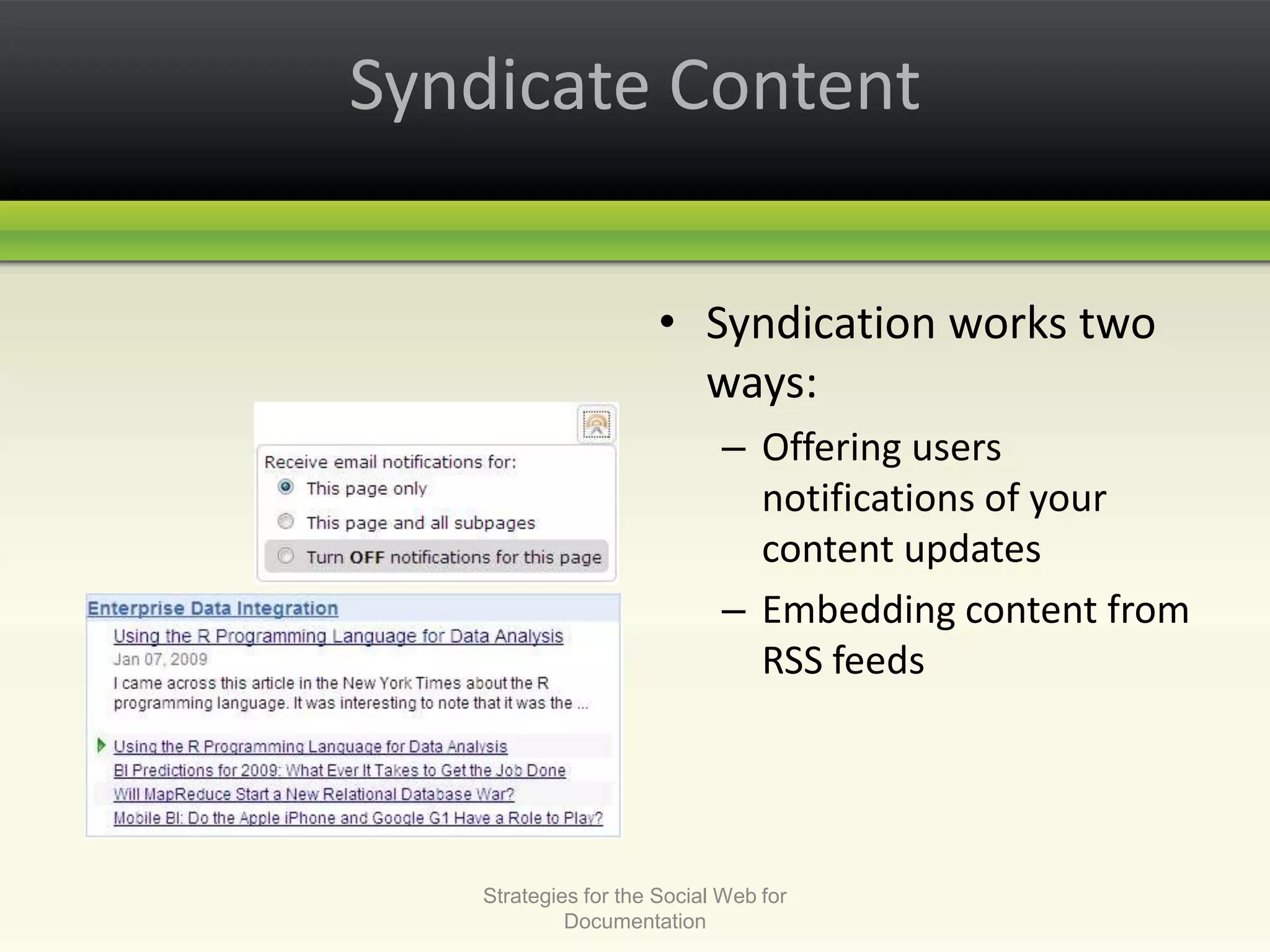 Syndicate Content

Receive email notifications for:
This page only
This page and all subpages
Turn OFF notifications for this page

Enterprise Data Integration
Using the R Programming Language for Data Analysis
Jan 07, 2009
I came across this article in the New York Times about the R programming language. It was interesting to note that it was the ...

Using the R Programming Language for Data Analysis
BI Predictions for 2009: What Ever It Takes to Get the Job Done
Will MapReduce Start a New Relational Database War?
Mobile BI: Do the Apple iPhone and Google G1 Have a Role to Play?

• Syndication works two ways:
– Offering users notifications of your content updates
– Embedding content from RSS feeds

Strategies for the Social Web for Documentation